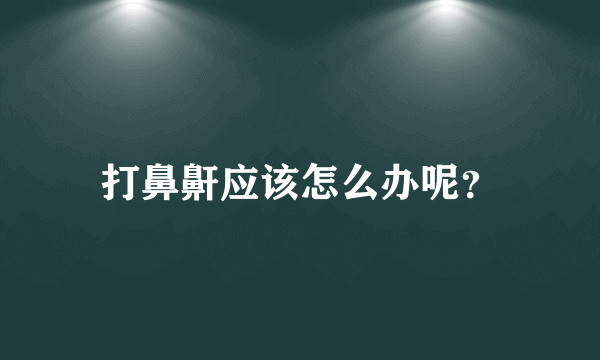 打鼻鼾应该怎么办呢?